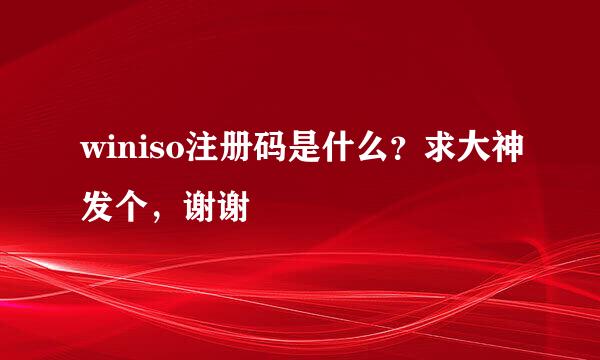 winiso注册码是什么？求大神发个，谢谢